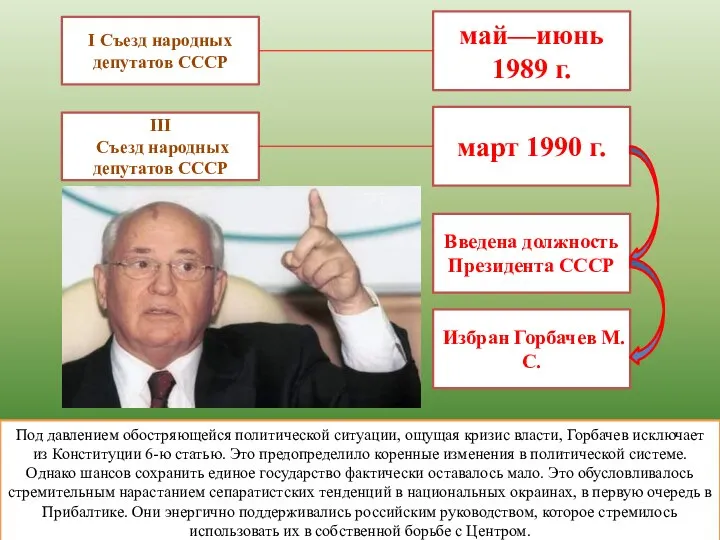 I Съезд народных депутатов СССР

май—июнь 1989 г.

III Съезд народных депутатов СССР

март 1990 г.

Введена должность Президента СССР

Избран Горбачев М. С.

Под давлением обостряющейся политической ситуации, ощущая кризис власти, Горбачев исключает из Конституции 6-ю статью. Это предопределило коренные изменения в политической системе. Однако шансов сохранить единое государство фактически оставалось мало. Это обусловливалось стремительным нарастанием сепаратистских тенденций в национальных окраинах, в первую очередь в Прибалтике. Они энергично поддерживались российским руководством, которое стремилось использовать их в собственной борьбе с Центром.